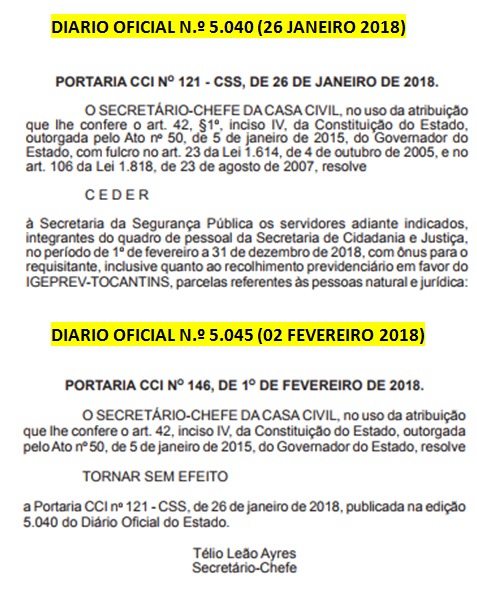 DIARIO OFICIAL N.º 5.040 (26 JANEIRO 2018)

PORTARIA CCI Nº 121 - CSS, DE 26 DE JANEIRO DE 2018.

O SECRETÁRIO-CHEFE DA CASA CIVIL, no uso da atribuição que lhe confere o art. 42, §1º, inciso IV, da Constituição do Estado, outorgada pelo Ato nº 50, de 5 de janeiro de 2015, do Governador do Estado, com fulcro no art. 23 da Lei 1.614, de 4 de outubro de 2005, e no art. 106 da Lei 1.818, de 23 de agosto de 2007, resolve

C E D E R

à Secretaria da Segurança Pública os servidores adiante indicados, integrantes do quadro de pessoal da Secretaria de Cidadania e Justiça, no período de 1º de fevereiro a 31 de dezembro de 2018, com ônus para o requisitante, inclusive quanto ao recolhimento previdenciário em favor do IGEPREV-TOCANTINS, parcelas referentes às pessoas natural e jurídica:

DIARIO OFICIAL N.º 5.045 (02 FEVEREIRO 2018)

PORTARIA CCI Nº 146, DE 1º DE FEVEREIRO DE 2018.

O SECRETÁRIO-CHEFE DA CASA CIVIL, no uso da atribuição que lhe confere o art. 42, inciso IV, da Constituição do Estado, outorgada pelo Ato nº 50, de 5 de janeiro de 2015, do Governador do Estado, resolve

TORNAR SEM EFEITO

a Portaria CCI nº 121 - CSS, de 26 de janeiro de 2018, publicada na edição 5.040 do Diário Oficial do Estado.

Télio Leão Ayres
Secretário-Chefe